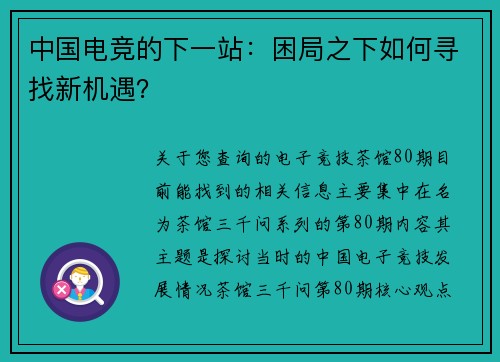 中国电竞的下一站：困局之下如何寻找新机遇?

关于您查询的电子竞技茶馆80期目前能找到的相关信息主要集中在名为茶馆三千问系列的第80期内容其主题是探讨当时的中国电子竞技发展情况茶馆三千问第80期核心观点